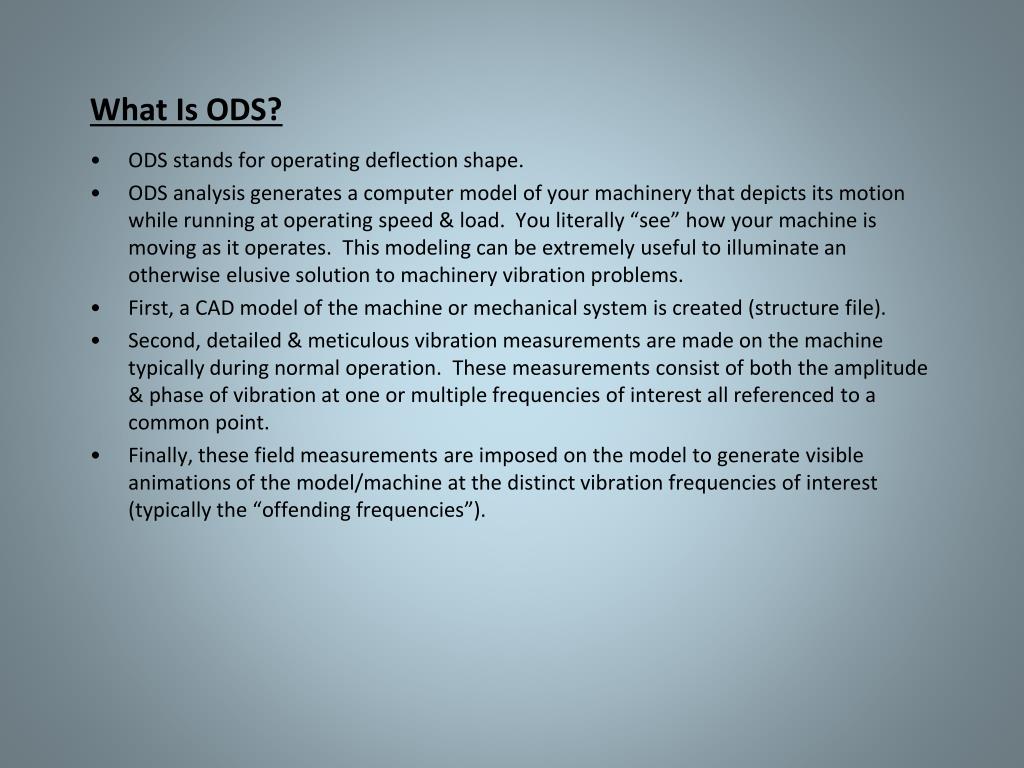 What Is ODS?

• ODS stands for operating deflection shape.

• ODS analysis generates a computer model of your machinery that depicts its motion while running at operating speed & load. You literally “see” how your machine is moving as it operates. This modeling can be extremely useful to illuminate an otherwise elusive solution to machinery vibration problems.

• First, a CAD model of the machine or mechanical system is created (structure file).

• Second, detailed & meticulous vibration measurements are made on the machine typically during normal operation. These measurements consist of both the amplitude & phase of vibration at one or multiple frequencies of interest all referenced to a common point.

• Finally, these field measurements are imposed on the model to generate visible animations of the model/machine at the distinct vibration frequencies of interest (typically the “offending frequencies”).